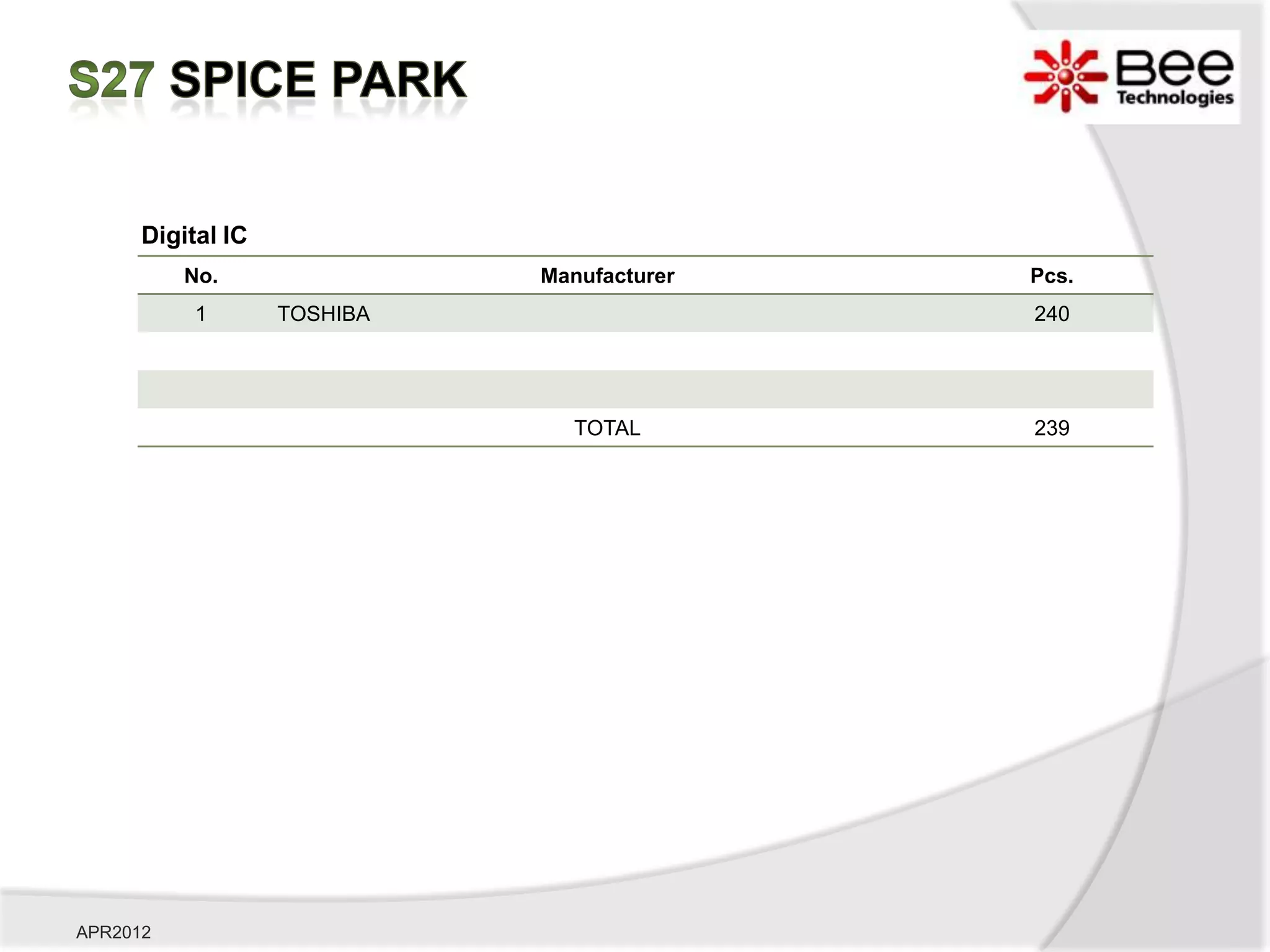 S27 SPICE PARK

Bee
Technologies

Digital IC

| No. | Manufacturer | Pcs. |
|---|---|---|
| 1 | TOSHIBA | 240 |
| | | |
| | | |
| | TOTAL | 239 |

APR2012